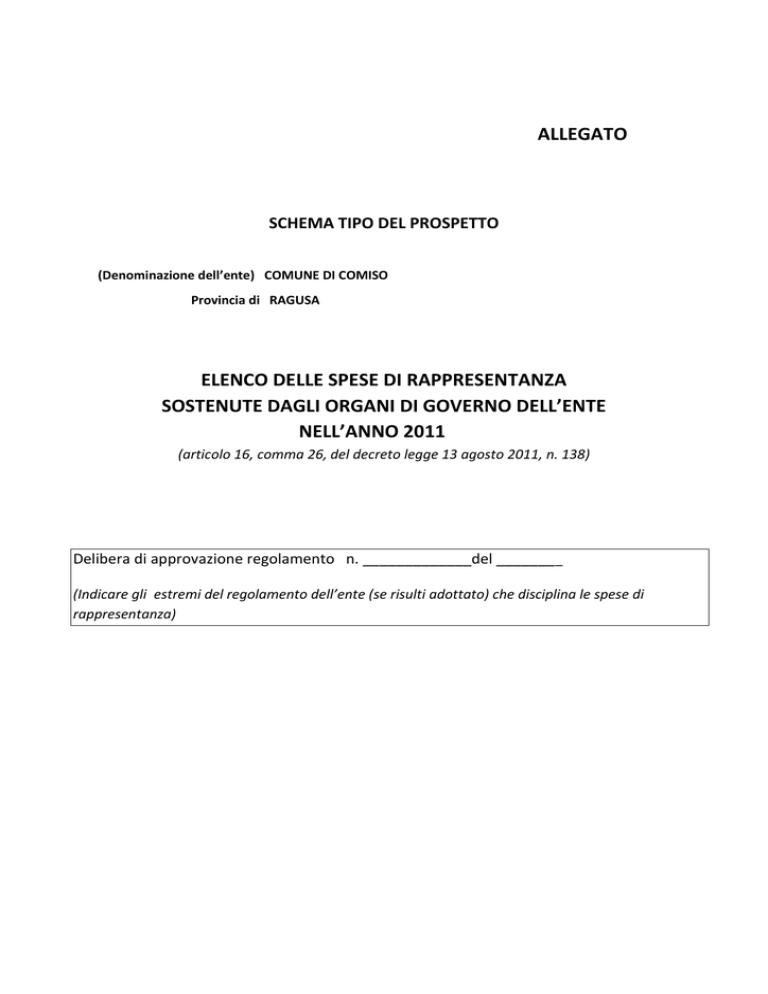 ALLEGATO

SCHEMA TIPO DEL PROSPETTO

(Denominazione dell'ente) COMUNE DI COMISO

Provincia di RAGUSA

ELENCO DELLE SPESE DI RAPPRESENTANZA
SOSTENUTE DAGLI ORGANI DI GOVERNO DELL'ENTE
NELL'ANNO 2011
(articolo 16, comma 26, del decreto legge 13 agosto 2011, n. 138)

Delibera di approvazione regolamento n. _____________del ________

(Indicare gli estremi del regolamento dell'ente (se risulti adottato) che disciplina le spese di rappresentanza)